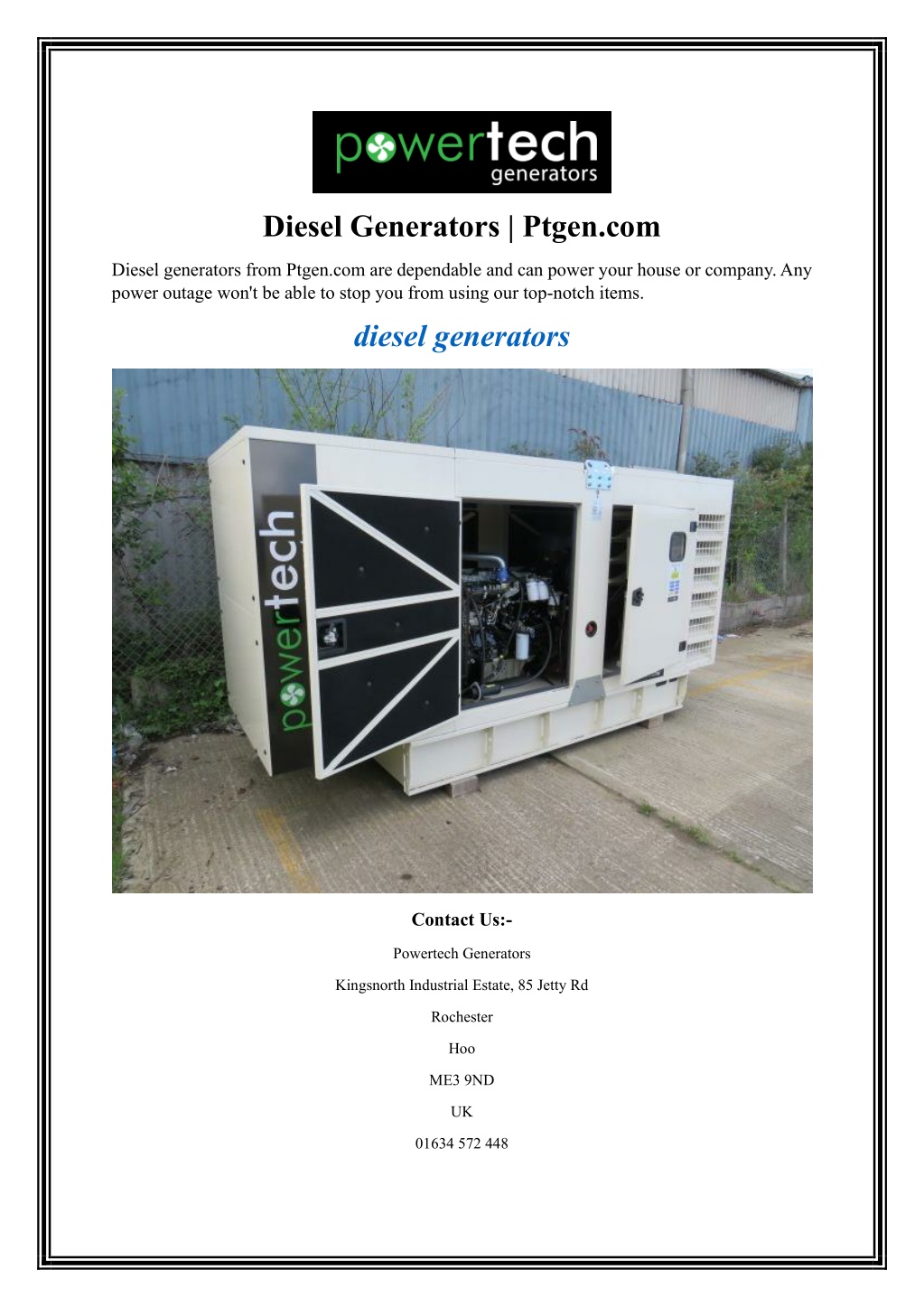 powertech generators

Diesel Generators | Ptgen.com

Diesel generators from Ptgen.com are dependable and can power your house or company. Any power outage won't be able to stop you from using our top-notch items.

diesel generators

powertech

Contact Us:-

Powertech Generators

Kingsnorth Industrial Estate, 85 Jetty Rd

Rochester

Hoo

ME3 9ND

UK

01634 572 448